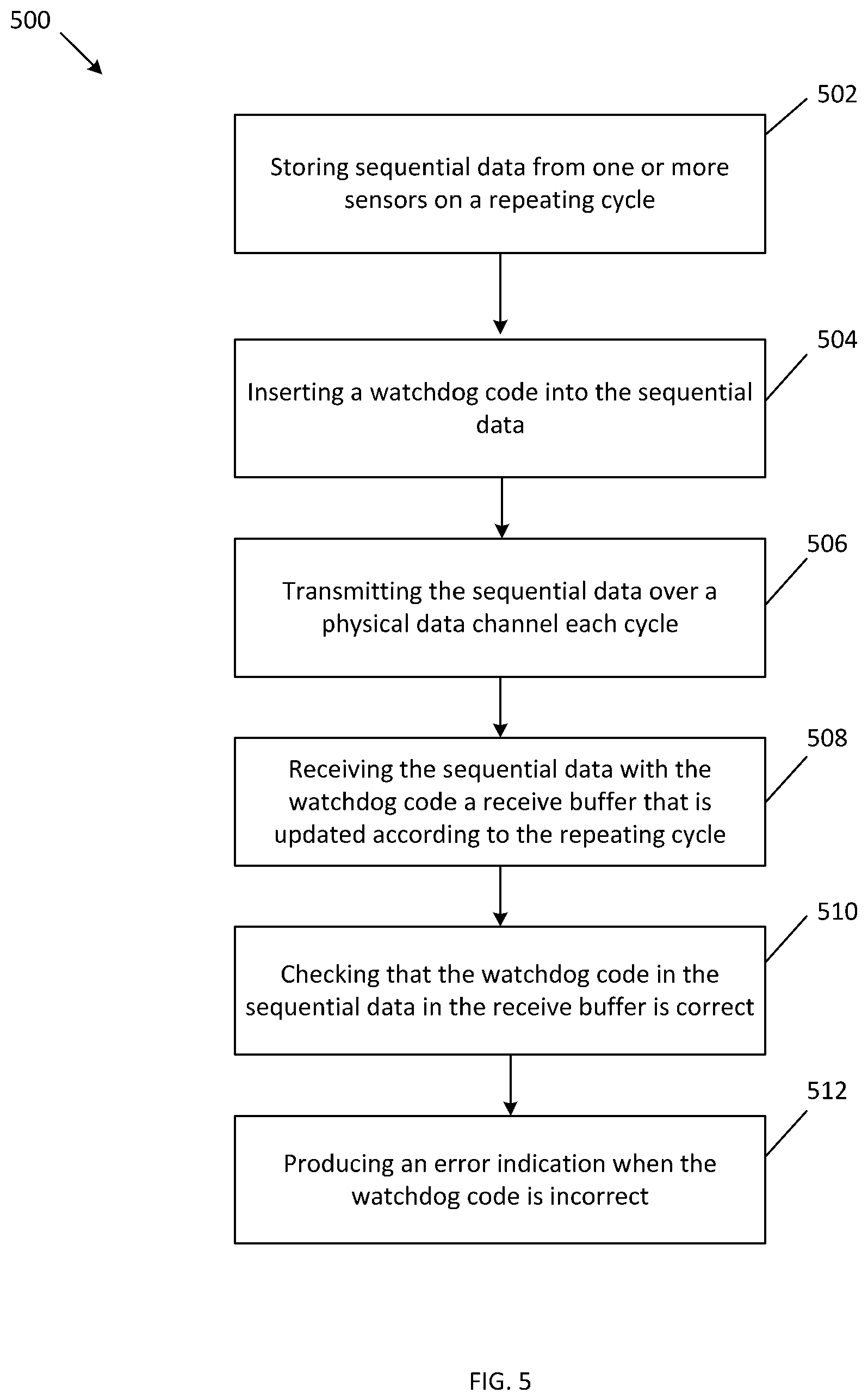 500

502

Storing sequential data from one or more sensors on a repeating cycle

504

Inserting a watchdog code into the sequential data

506

Transmitting the sequential data over a physical data channel each cycle

508

Receiving the sequential data with the watchdog code a receive buffer that is updated according to the repeating cycle

510

Checking that the watchdog code in the sequential data in the receive buffer is correct

512

Producing an error indication when the watchdog code is incorrect

FIG. 5